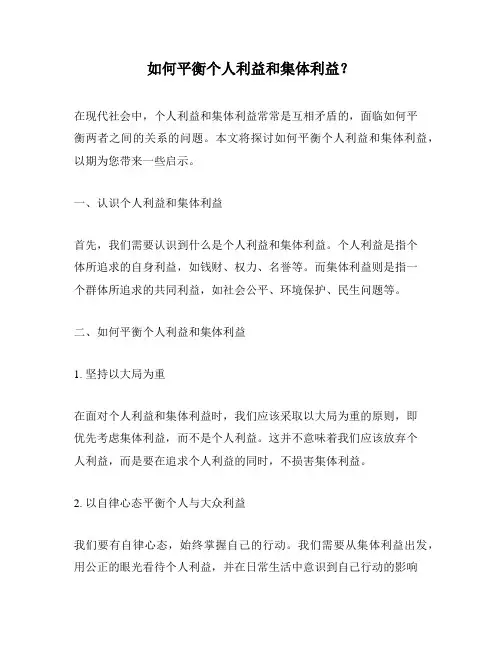 如何平衡个人利益和集体利益？

在现代社会中，个人利益和集体利益常常是互相矛盾的，面临如何平衡两者之间的关系的问题。本文将探讨如何平衡个人利益和集体利益，以期为您带来一些启示。

一、认识个人利益和集体利益

首先，我们需要认识到什么是个人利益和集体利益。个人利益是指个体所追求的自身利益，如钱财、权力、名誉等。而集体利益则是指一个群体所追求的共同利益，如社会公平、环境保护、民生问题等。

二、如何平衡个人利益和集体利益

1. 坚持以大局为重

在面对个人利益和集体利益时，我们应该采取以大局为重的原则，即优先考虑集体利益，而不是个人利益。这并不意味着我们应该放弃个人利益，而是要在追求个人利益的同时，不损害集体利益。

2. 以自律心态平衡个人与大众利益

我们要有自律心态，始终掌握自己的行动。我们需要从集体利益出发，用公正的眼光看待个人利益，并在日常生活中意识到自己行动的影响